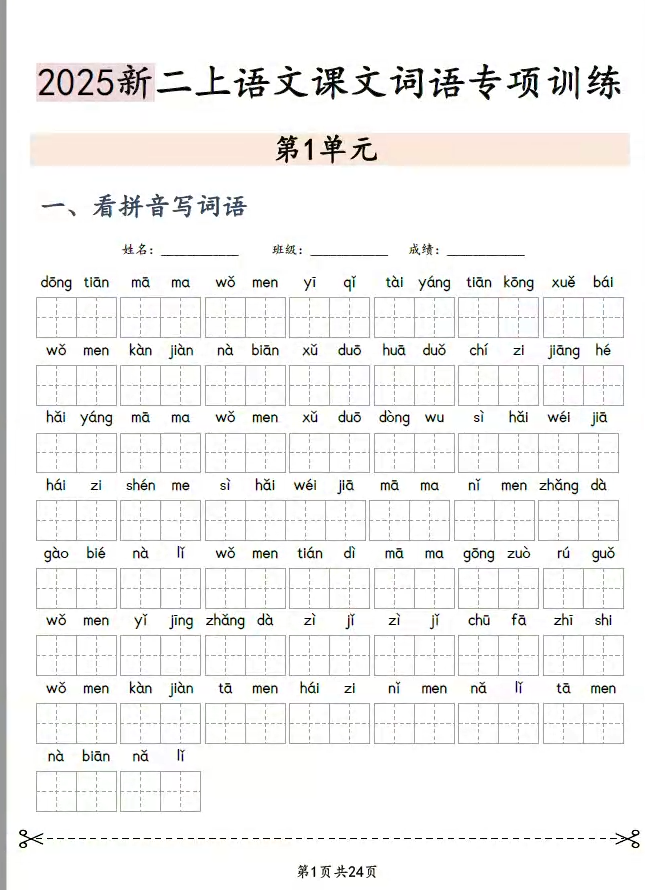 2025新二上语文课文词语专项训练

第1单元

一、看拼音写词语

姓名：__________ 班级：__________ 成绩：__________

dōng tiān mā ma wǒ men yī qǐ tài yáng tiān kōng xuě bái

wǒ men kàn jiàn nà biān xǔ duō huā duǒ chí zi jiāng hé

hǎi yáng mā ma wǒ men xǔ duō dòng wu sì hǎi wéi jiā

hái zi shén me sì hǎi wéi jiā mā ma nǐ men zhǎng dà

gào bié nà lǐ wǒ men tián dì mā ma gōng zuò rú guǒ

wǒ men yǐ jīng zhǎng dà zì jǐ zì jǐ chū fā zhī shi

wǒ men kàn jiàn tā men hái zi nǐ men nǎ lǐ tā men

nà biān nǎ lǐ

第1页共24页